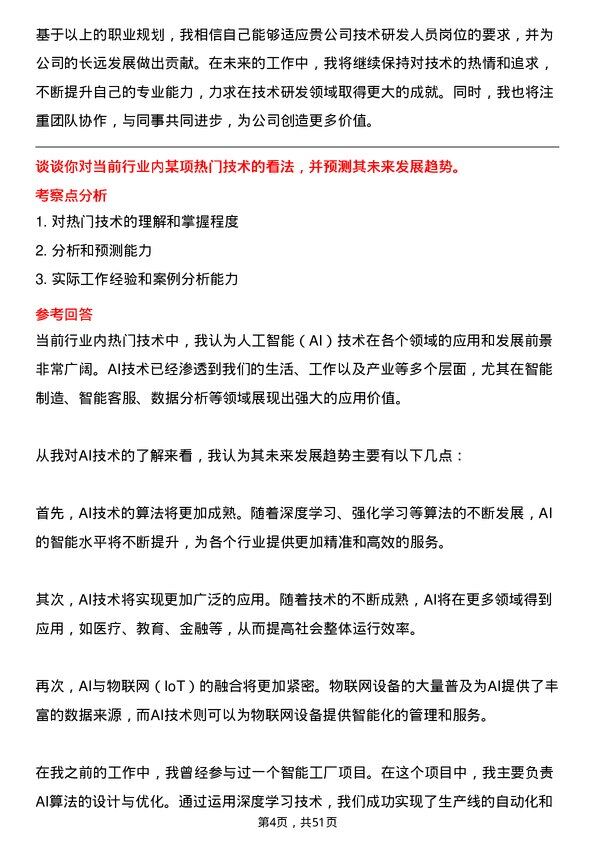 基于以上的职业规划，我相信自己能够适应贵公司技术研发人员岗位的要求，并为公司的长远发展做出贡献。在未来的工作中，我将继续保持对技术的热情和追求，不断提升自己的专业能力，力求在技术研发领域取得更大的成就。同时，我也将注重团队协作，与同事共同进步，为公司创造更多价值。

谈谈你对当前行业内某项热门技术的看法，并预测其未来发展趋势。

考察点分析

1. 对热门技术的理解和掌握程度
2. 分析和预测能力
3. 实际工作经验和案例分析能力

参考回答

当前行业内热门技术中，我认为人工智能（AI）技术在各个领域的应用和发展前景非常广阔。AI技术已经渗透到我们的生活、工作以及产业等多个层面，尤其在智能制造、智能客服、数据分析等领域展现出强大的应用价值。

从我对AI技术的了解来看，我认为其未来发展趋势主要有以下几点：

首先，AI技术的算法将更加成熟。随着深度学习、强化学习等算法的不断发展，AI的智能水平将不断提升，为各个行业提供更加精准和高效的服务。

其次，AI技术将实现更加广泛的应用。随着技术的不断成熟，AI将在更多领域得到应用，如医疗、教育、金融等，从而提高社会整体运行效率。

再次，AI与物联网（IoT）的融合将更加紧密。物联网设备的大量普及为AI提供了丰富的数据来源，而AI技术则可以为物联网设备提供智能化的管理和服务。

在我之前的工作中，我曾经参与过一个智能工厂项目。在这个项目中，我主要负责AI算法的设计与优化。通过运用深度学习技术，我们成功实现了生产线的自动化和

第4页，共51页